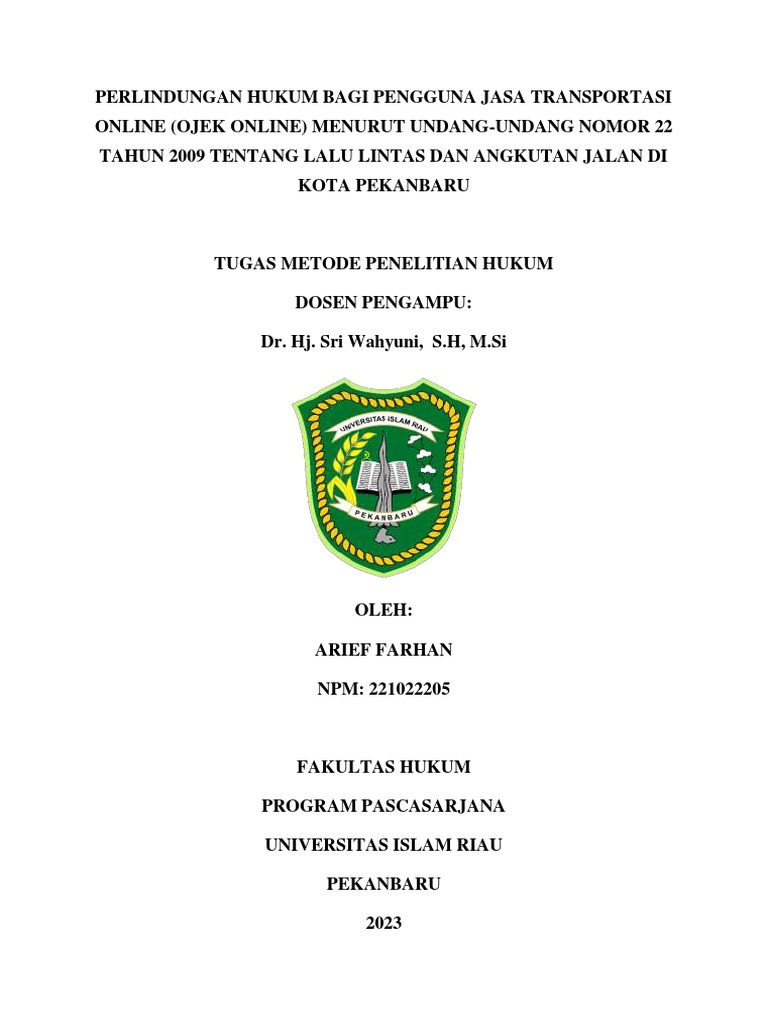 PERLINDUNGAN HUKUM BAGI PENGGUNA JASA TRANSPORTASI ONLINE (OJEK ONLINE) MENURUT UNDANG-UNDANG NOMOR 22 TAHUN 2009 TENTANG LALU LINTAS DAN ANGKUTAN JALAN DI KOTA PEKANBARU

TUGAS METODE PENELITIAN HUKUM

DOSEN PENGAMPU:

Dr. Hj. Sri Wahyuni, S.H, M.Si

UNIVERSITAS ISLAM RIAU

PEKANBARU

OLEH:

ARIEF FARHAN

NPM: 221022205

FAKULTAS HUKUM

PROGRAM PASCASARJANA

UNIVERSITAS ISLAM RIAU

PEKANBARU

2023